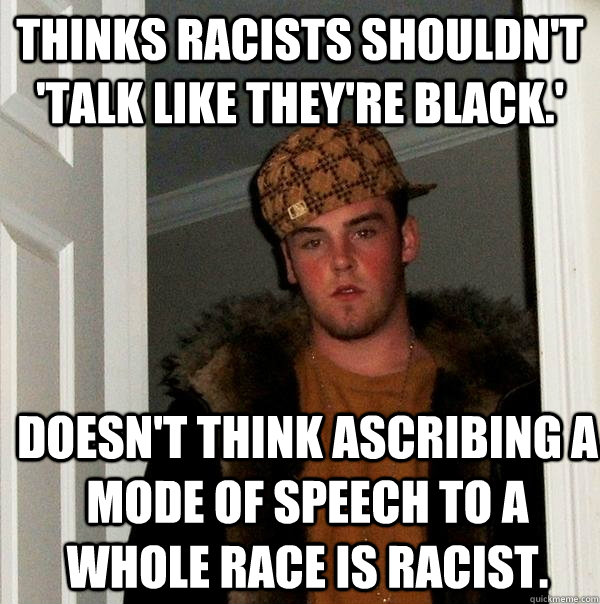 THINKS RACISTS SHOULDN'T 'TALK LIKE THEY'RE BLACK.'

DOESN'T THINK ASCRIBING A MODE OF SPEECH TO A WHOLE RACE IS RACIST.

quickmeme.com